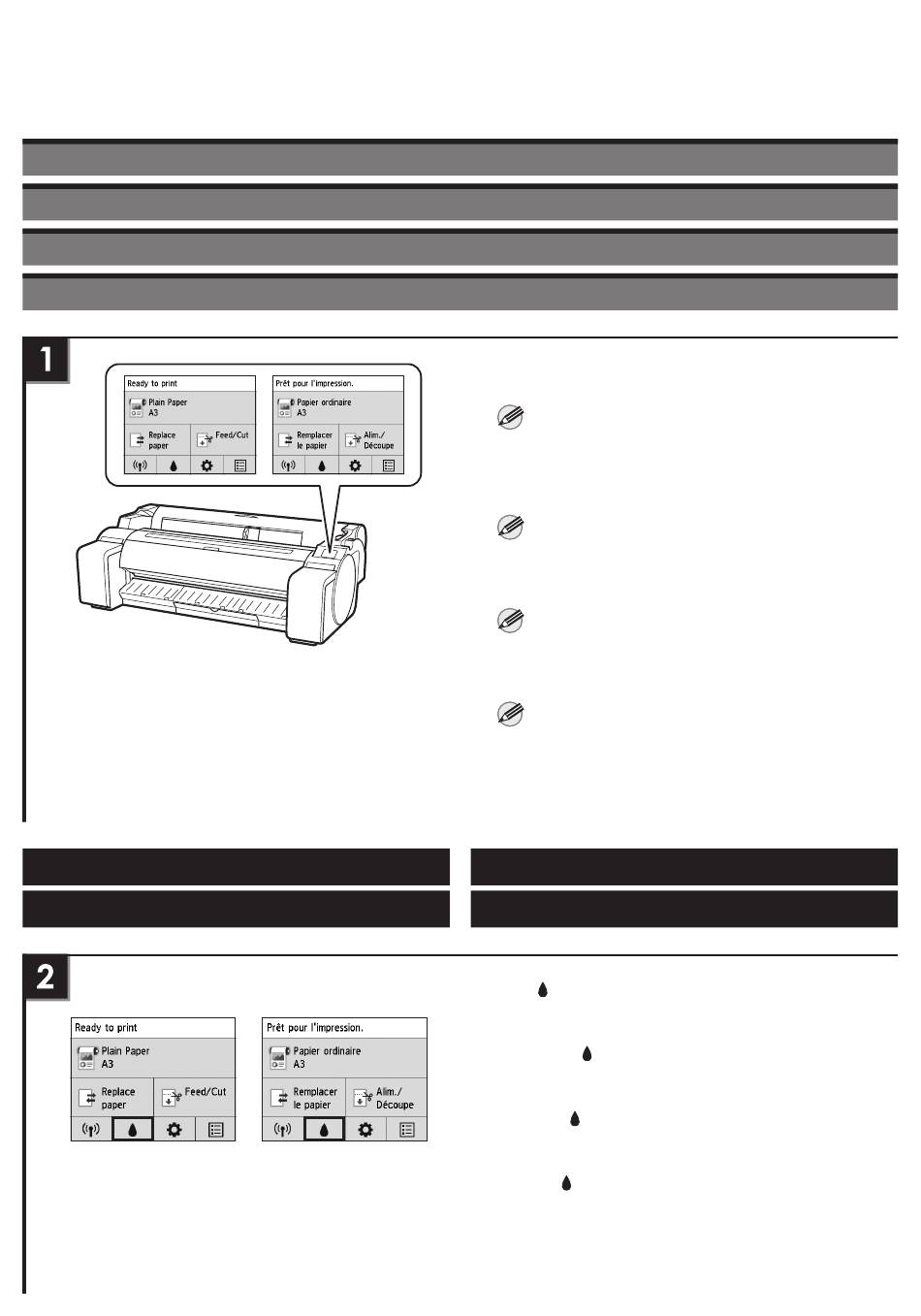 1

Ready to print
Plain Paper
A3
Replace paper
Feed/Cut

Prêt pour l'impression.
Papier ordinaire
A3
Remplacer le papier
Alim./ Découpe

2

Ready to print
Plain Paper
A3
Replace paper
Feed/Cut

Prêt pour l'impression.
Papier ordinaire
A3
Remplacer le papier
Alim./ Découpe